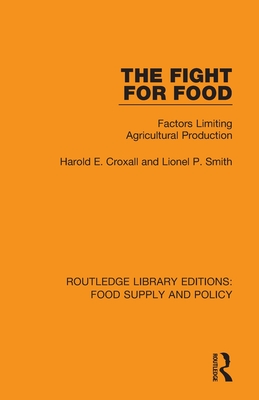 THE FIGHT FOR FOOD

Factors Limiting Agricultural Production

Harold E. Croxall and Lionel P. Smith

ROUTLEDGE LIBRARY EDITIONS: FOOD SUPPLY AND POLICY

ROUTLEDGE